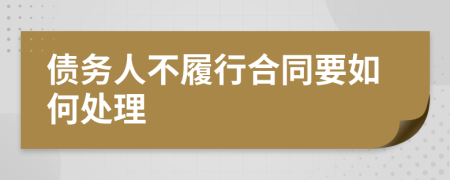 债务人不履行合同要如何处理